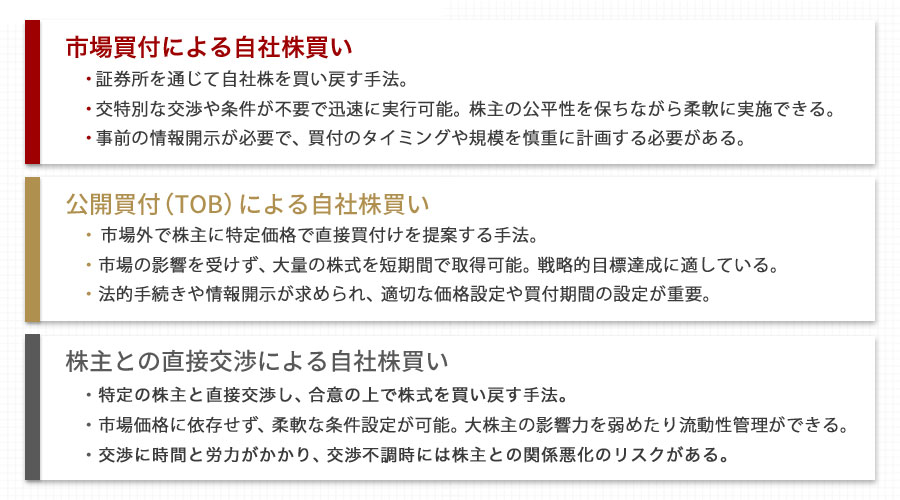 市場買付による自社株買い

・証券所を通じて自社株を買い戻す手法。

・交特別な交渉や条件が不要で迅速に実行可能。株主の公平性を保ちながら柔軟に実施できる。

・事前の情報開示が必要で、買付のタイミングや規模を慎重に計画する必要がある。

公開買付（TOB）による自社株買い

・市場外で株主に特定価格で直接買付けを提案する手法。

・市場の影響を受けず、大量の株式を短期間で取得可能。戦略的目標達成に適している。

・法的手続きや情報開示が求められ、適切な価格設定や買付期間の設定が重要。

株主との直接交渉による自社株買い

・特定の株主と直接交渉し、合意の上で株式を買い戻す手法。

・市場価格に依存せず、柔軟な条件設定が可能。大株主の影響力を弱めたり流動性管理ができる。

・交渉に時間と労力がかかり、交渉不調時には株主との関係悪化のリスクがある。